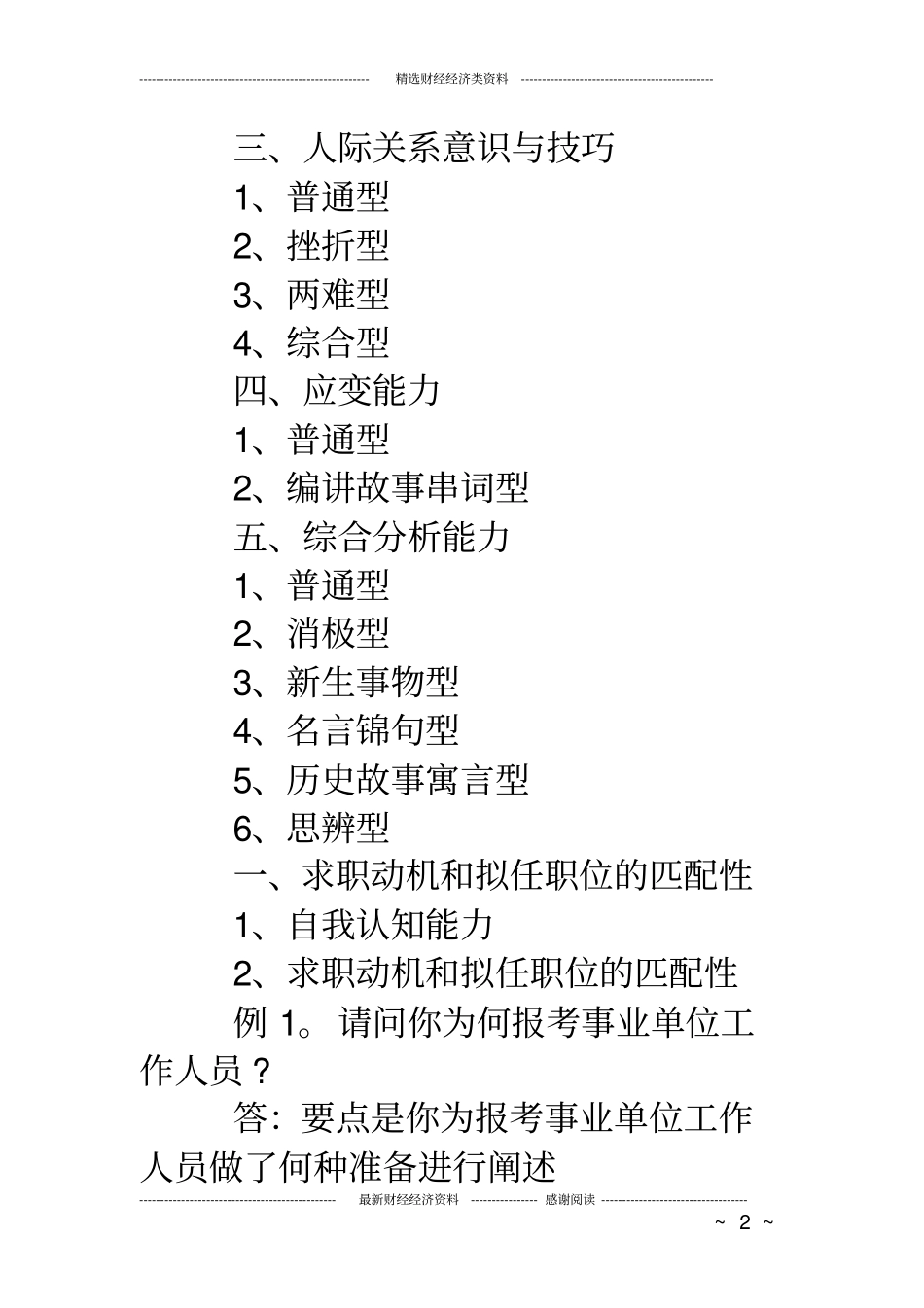 精选财经经济类资料

三、人际关系意识与技巧

1、普通型

2、挫折型

3、两难型

4、综合型

四、应变能力

1、普通型

2、编讲故事串词型

五、综合分析能力

1、普通型

2、消极型

3、新生事物型

4、名言锦句型

5、历史故事寓言型

6、思辨型

一、求职动机和拟任职位的匹配性

1、自我认知能力

2、求职动机和拟任职位的匹配性

例 1。请问你为何报考事业单位工作人员？

答：要点是你为报考事业单位工作人员做了何种准备进行阐述

最新财经经济资料 感谢阅读

~ 2 ~